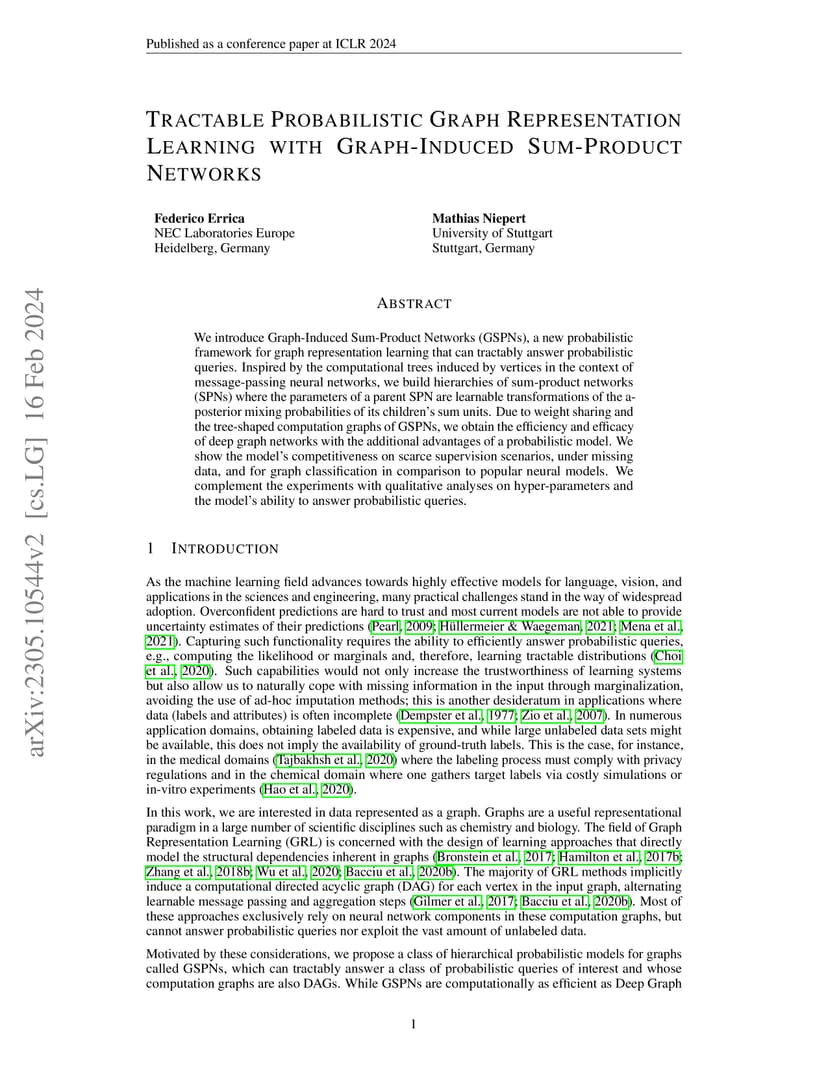 Published as a conference paper at ICLR 2024

TRACTABLE PROBABILISTIC GRAPH REPRESENTATION LEARNING WITH GRAPH-INDUCED SUM-PRODUCT NETWORKS

Federico Errica
NEC Laboratories Europe
Heidelberg, Germany

Mathias Niepert
University of Stuttgart
Stuttgart, Germany

arXiv:2305.10544v2 [cs.LG] 16 Feb 2024

ABSTRACT

We introduce Graph-Induced Sum-Product Networks (GSPNs), a new probabilistic framework for graph representation learning that can tractably answer probabilistic queries. Inspired by the computational trees induced by vertices in the context of message-passing neural networks, we build hierarchies of sum-product networks (SPNs) where the parameters of a parent SPN are learnable transformations of the a-posterior mixing probabilities of its children's sum units. Due to weight sharing and the tree-shaped computation graphs of GSPNs, we obtain the efficiency and efficacy of deep graph networks with the additional advantages of a probabilistic model. We show the model's competitiveness on scarce supervision scenarios, under missing data, and for graph classification in comparison to popular neural models. We complement the experiments with qualitative analyses on hyper-parameters and the model's ability to answer probabilistic queries.

1 INTRODUCTION

As the machine learning field advances towards highly effective models for language, vision, and applications in the sciences and engineering, many practical challenges stand in the way of widespread adoption. Overconfident predictions are hard to trust and most current models are not able to provide uncertainty estimates of their predictions (Pearl, 2009; Hüllermeier & Waegeman, 2021; Mena et al., 2021). Capturing such functionality requires the ability to efficiently answer probabilistic queries, e.g., computing the likelihood or marginals and, therefore, learning tractable distributions (Choi et al., 2020). Such capabilities would not only increase the trustworthiness of learning systems but also allow us to naturally cope with missing information in the input through marginalization, avoiding the use of ad-hoc imputation methods; this is another desideratum in applications where data (labels and attributes) is often incomplete (Dempster et al., 1977; Zio et al., 2007). In numerous application domains, obtaining labeled data is expensive, and while large unlabeled data sets might be available, this does not imply the availability of ground-truth labels. This is the case, for instance, in the medical domains (Tajbakhsh et al., 2020) where the labeling process must comply with privacy regulations and in the chemical domain where one gathers target labels via costly simulations or in-vitro experiments (Hao et al., 2020).

In this work, we are interested in data represented as a graph. Graphs are a useful representational paradigm in a large number of scientific disciplines such as chemistry and biology. The field of Graph Representation Learning (GRL) is concerned with the design of learning approaches that directly model the structural dependencies inherent in graphs (Bronstein et al., 2017; Hamilton et al., 2017b; Zhang et al., 2018b; Wu et al., 2020; Bacciu et al., 2020b). The majority of GRL methods implicitly induce a computational directed acyclic graph (DAG) for each vertex in the input graph, alternating learnable message passing and aggregation steps (Gilmer et al., 2017; Bacciu et al., 2020b). Most of these approaches exclusively rely on neural network components in these computation graphs, but cannot answer probabilistic queries nor exploit the vast amount of unlabeled data.

Motivated by these considerations, we propose a class of hierarchical probabilistic models for graphs called GSPNs, which can tractably answer a class of probabilistic queries of interest and whose computation graphs are also DAGs. While GSPNs are computationally as efficient as Deep Graph

1